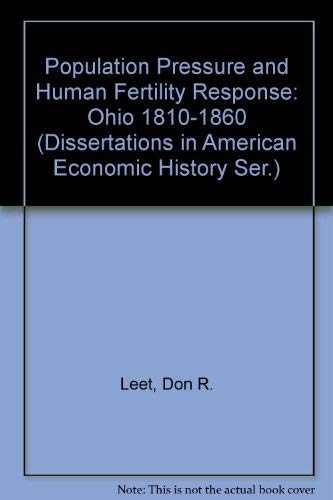 Population Pressure and Human Fertility Response: Ohio 1810-1860 (Dissertations in American Economic History Ser.)

Leet, Don R.

Note: This is not the actual book cover